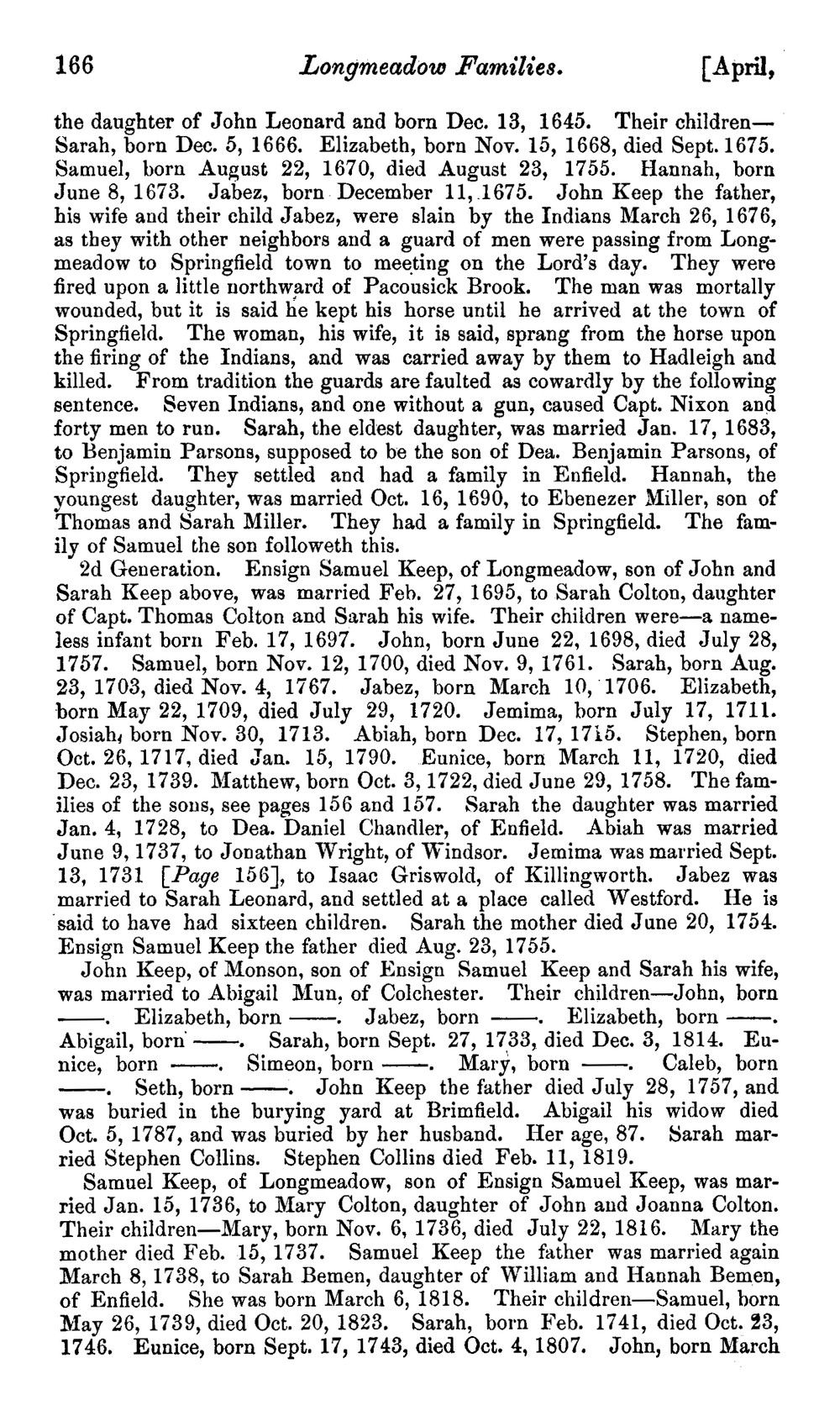 166 Longmeadow Families. [April,

the daughter of John Leonard and born Dec. 13, 1645. Their children—Sarah, born Dec. 5, 1666. Elizabeth, born Nov. 15, 1668, died Sept. 1675. Samuel, born August 22, 1670, died August 23, 1755. Hannah, born June 8, 1673. Jabez, born December 11, 1675. John Keep the father, his wife and their child Jabez, were slain by the Indians March 26, 1676, as they with other neighbors and a guard of men were passing from Longmeadow to Springfield town to meeting on the Lord's day. They were fired upon a little northward of Pacousick Brook. The man was mortally wounded, but it is said he kept his horse until he arrived at the town of Springfield. The woman, his wife, it is said, sprang from the horse upon the firing of the Indians, and was carried away by them to Hadleigh and killed. From tradition the guards are faulted as cowardly by the following sentence. Seven Indians, and one without a gun, caused Capt. Nixon and forty men to run. Sarah, the eldest daughter, was married Jan. 17, 1683, to Benjamin Parsons, supposed to be the son of Dea. Benjamin Parsons, of Springfield. They settled and had a family in Enfield. Hannah, the youngest daughter, was married Oct. 16, 1690, to Ebenezer Miller, son of Thomas and Sarah Miller. They had a family in Springfield. The family of Samuel the son followeth this.

2d Generation. Ensign Samuel Keep, of Longmeadow, son of John and Sarah Keep above, was married Feb. 27, 1695, to Sarah Colton, daughter of Capt. Thomas Colton and Sarah his wife. Their children were—a nameless infant born Feb. 17, 1697. John, born June 22, 1698, died July 28, 1757. Samuel, born Nov. 12, 1700, died Nov. 9, 1761. Sarah, born Aug. 23, 1703, died Nov. 4, 1767. Jabez, born March 10, 1706. Elizabeth, born May 22, 1709, died July 29, 1720. Jemima, born July 17, 1711. Josiah, born Nov. 30, 1713. Abiah, born Dec. 17, 1715. Stephen, born Oct. 26, 1717, died Jan. 15, 1790. Eunice, born March 11, 1720, died Dec. 23, 1739. Matthew, born Oct. 3, 1722, died June 29, 1758. The families of the sons, see pages 156 and 157. Sarah the daughter was married Jan. 4, 1728, to Dea. Daniel Chandler, of Enfield. Abiah was married June 9, 1737, to Jonathan Wright, of Windsor. Jemima was married Sept. 13, 1731 [Page 156], to Isaac Griswold, of Killingworth. Jabez was married to Sarah Leonard, and settled at a place called Westford. He is said to have had sixteen children. Sarah the mother died June 20, 1754. Ensign Samuel Keep the father died Aug. 23, 1755.

John Keep, of Monson, son of Ensign Samuel Keep and Sarah his wife, was married to Abigail Mun, of Colchester. Their children—John, born ——. Elizabeth, born ——. Jabez, born ——. Elizabeth, born ——. Abigail, born ——. Sarah, born Sept. 27, 1733, died Dec. 3, 1814. Eunice, born ——. Simeon, born ——. Mary, born ——. Caleb, born ——. Seth, born ——. John Keep the father died July 28, 1757, and was buried in the burying yard at Brimfield. Abigail his widow died Oct. 5, 1787, and was buried by her husband. Her age, 87. Sarah married Stephen Collins. Stephen Collins died Feb. 11, 1819.

Samuel Keep, of Longmeadow, son of Ensign Samuel Keep, was married Jan. 15, 1736, to Mary Colton, daughter of John and Joanna Colton. Their children—Mary, born Nov. 6, 1736, died July 22, 1816. Mary the mother died Feb. 15, 1737. Samuel Keep the father was married again March 8, 1738, to Sarah Bemen, daughter of William and Hannah Bemen, of Enfield. She was born March 6, 1818. Their children—Samuel, born May 26, 1739, died Oct. 20, 1823. Sarah, born Feb. 1741, died Oct. 23, 1746. Eunice, born Sept. 17, 1743, died Oct. 4, 1807. John, born March